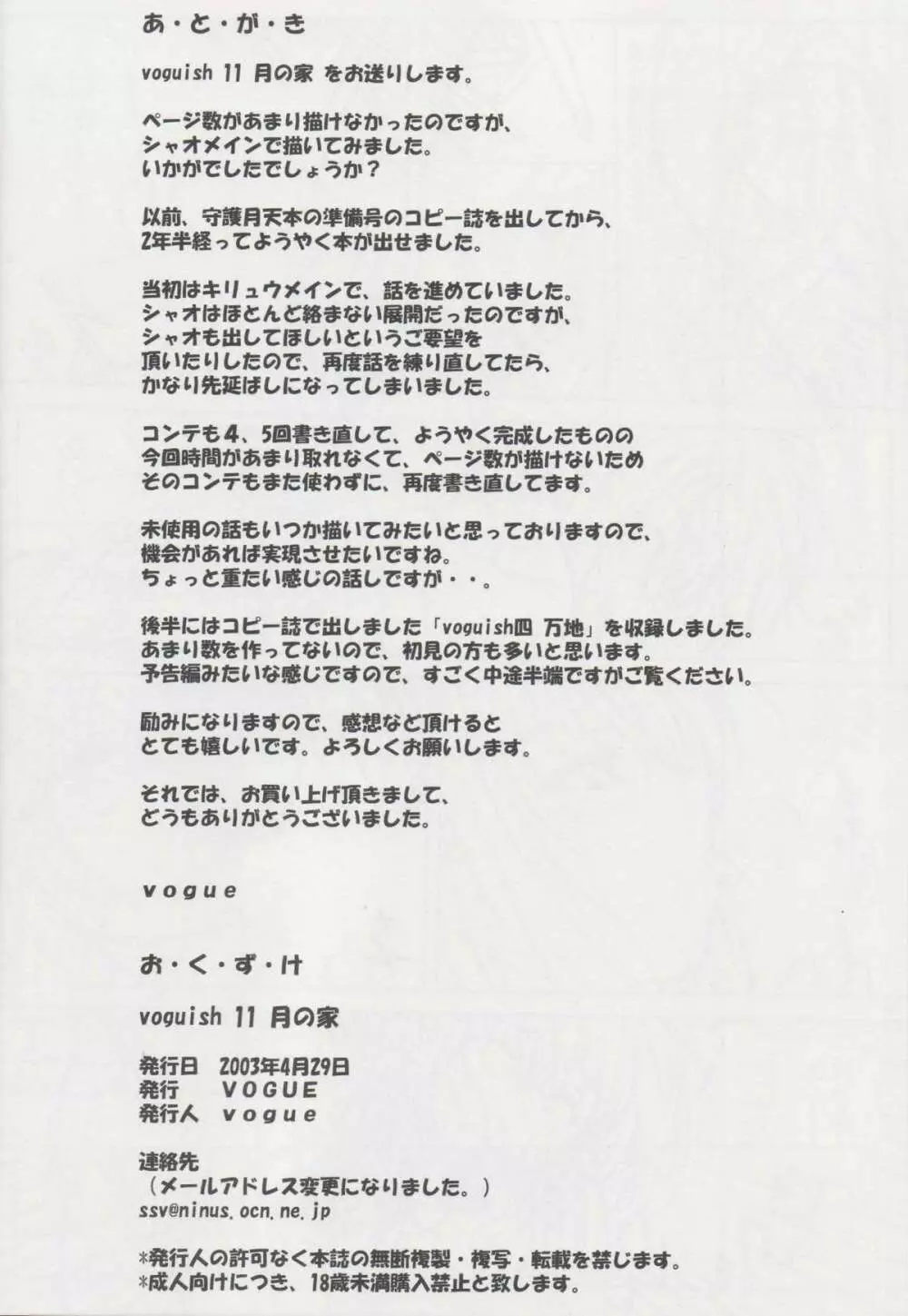 あ・と・が・き

voguish 11 月の家 をお送りします。

ページ数があまり描けなかったのですが、
シャオメインで描いてみました。
いかがでしたでしょうか？

以前、守護月天本の準備号のコピー誌を出してから、
2年半経ってようやく本が出せました。

当初はキリュウメインで、話を進めていました。
シャオはほとんど絡まない展開だったのですが、
シャオも出してほしいというご要望を
頂いたりしたので、再度話を練り直してたら、
かなり先延ばしになってしまいました。

コンテも4、5回書き直して、ようやく完成したものの
今回時間があまり取れなくて、ページ数が描けないため
そのコンテもまた使わずに、再度書き直してます。

未使用の話もいつか描いてみたいと思っておりますので、
機会があれば実現させたいですね。
ちょっと重たい感じの話しですが・・。

後半にはコピー誌で出しました「voguish四 万地」を収録しました。
あまり数を作ってないので、初見の方も多いと思います。
予告編みたいな感じですので、すごく中途半端ですがご覧ください。

励みになりますので、感想など頂けると
とても嬉しいです。よろしくお願いします。

それでは、お買い上げ頂きまして、
どうもありがとうございました。

vogue

お・く・ず・け

voguish 11 月の家

発行日 2003年4月29日
発行 VOGUE
発行人 vogue

連絡先
（メールアドレス変更になりました。）
ssv@ninus.ocn.ne.jp

*発行人の許可なく本誌の無断複製・複写・転載を禁じます。
*成人向けにつき、18歳未満購入禁止と致します。